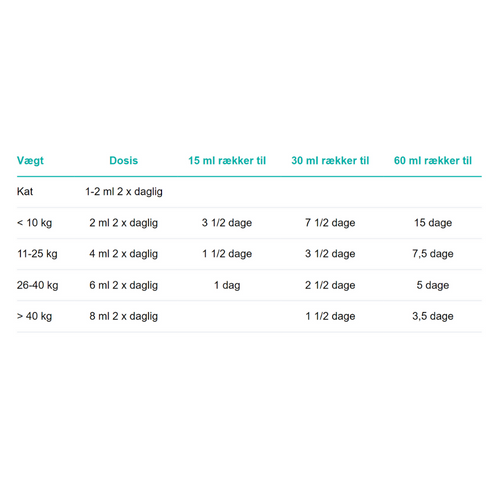 | Vægt | Dosis | 15 ml rækker til | 30 ml rækker til | 60 ml rækker til |
|---|---|---|---|---|
| Kat | 1-2 ml 2 x daglig | | | |
| < 10 kg | 2 ml 2 x daglig | 3 1/2 dage | 7 1/2 dage | 15 dage |
| 11-25 kg | 4 ml 2 x daglig | 1 1/2 dage | 3 1/2 dage | 7,5 dage |
| 26-40 kg | 6 ml 2 x daglig | 1 dag | 2 1/2 dage | 5 dage |
| > 40 kg | 8 ml 2 x daglig | | 1 1/2 dage | 3,5 dage |